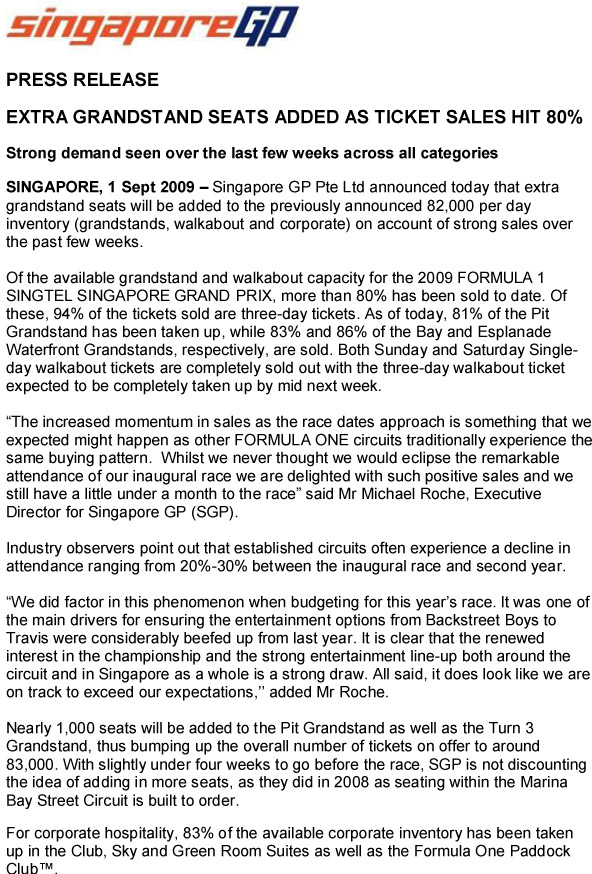 singaporeGP

PRESS RELEASE

EXTRA GRANDSTAND SEATS ADDED AS TICKET SALES HIT 80%

Strong demand seen over the last few weeks across all categories

SINGAPORE, 1 Sept 2009 – Singapore GP Pte Ltd announced today that extra grandstand seats will be added to the previously announced 82,000 per day inventory (grandstands, walkabout and corporate) on account of strong sales over the past few weeks.

Of the available grandstand and walkabout capacity for the 2009 FORMULA 1 SINGTEL SINGAPORE GRAND PRIX, more than 80% has been sold to date. Of these, 94% of the tickets sold are three-day tickets. As of today, 81% of the Pit Grandstand has been taken up, while 83% and 86% of the Bay and Esplanade Waterfront Grandstands, respectively, are sold. Both Sunday and Saturday Single-day walkabout tickets are completely sold out with the three-day walkabout ticket expected to be completely taken up by mid next week.

“The increased momentum in sales as the race dates approach is something that we expected might happen as other FORMULA ONE circuits traditionally experience the same buying pattern. Whilst we never thought we would eclipse the remarkable attendance of our inaugural race we are delighted with such positive sales and we still have a little under a month to the race” said Mr Michael Roche, Executive Director for Singapore GP (SGP).

Industry observers point out that established circuits often experience a decline in attendance ranging from 20%-30% between the inaugural race and second year.

“We did factor in this phenomenon when budgeting for this year’s race. It was one of the main drivers for ensuring the entertainment options from Backstreet Boys to Travis were considerably beefed up from last year. It is clear that the renewed interest in the championship and the strong entertainment line-up both around the circuit and in Singapore as a whole is a strong draw. All said, it does look like we are on track to exceed our expectations,’’ added Mr Roche.

Nearly 1,000 seats will be added to the Pit Grandstand as well as the Turn 3 Grandstand, thus bumping up the overall number of tickets on offer to around 83,000. With slightly under four weeks to go before the race, SGP is not discounting the idea of adding in more seats, as they did in 2008 as seating within the Marina Bay Street Circuit is built to order.

For corporate hospitality, 83% of the available corporate inventory has been taken up in the Club, Sky and Green Room Suites as well as the Formula One Paddock Club™.